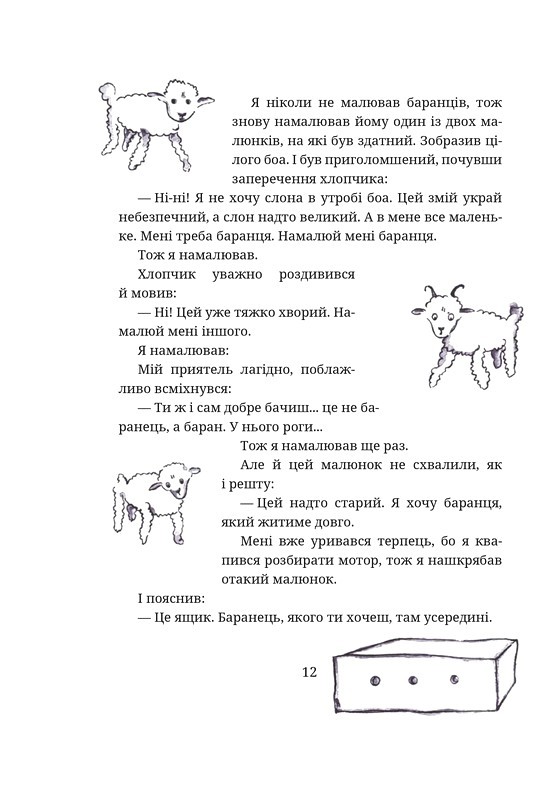 Я ніколи не малював баранців, тож знову намалював йому один із двох малюнків, на які був здатний. Зобразив цілого боа. І був приголомшений, почувши заперечення хлопчика:

— Ні-ні! Я не хочу слона в утробі боа. Цей змій украй небезпечний, а слон надто великий. А в мене все маленьке. Мені треба баранця. Намалюй мені баранця.

Тож я намалював.

Хлопчик уважно роздивився й мовив:

— Ні! Цей уже тяжко хворий. Намалюй мені іншого.

Я намалював:

Мій приятель лагідно, поблажливо всміхнувся:

— Ти ж і сам добре бачиш... це не баранець, а баран. У нього роги...

Тож я намалював ще раз.

Але й цей малюнок не схвалили, як і решту:

— Цей надто старий. Я хочу баранця, який житиме довго.

Мені вже уривався терпець, бо я квапився розбирати мотор, тож я нашкрябав отакий малюнок.

І пояснив:

— Це ящик. Баранець, якого ти хочеш, там усередині.

12